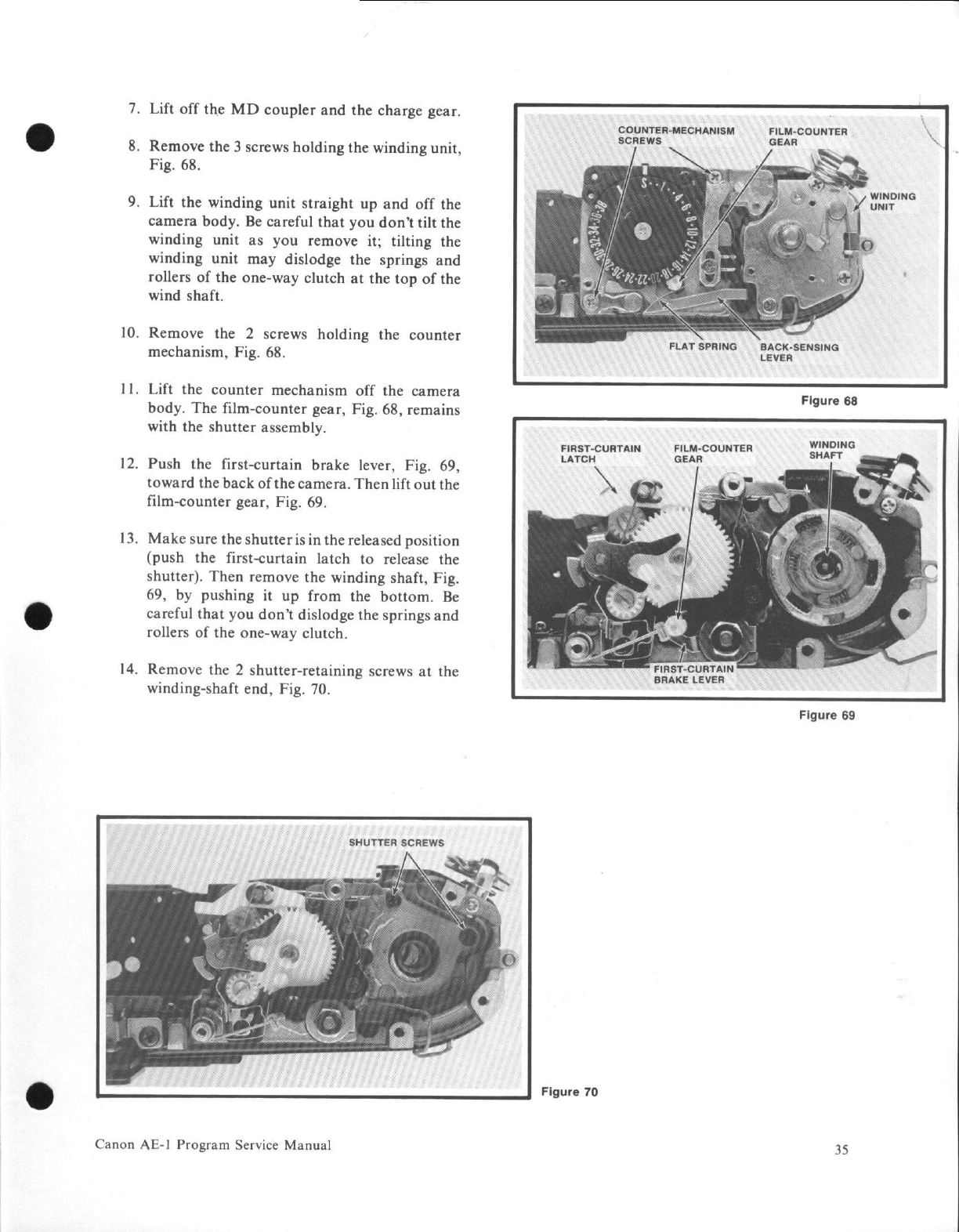 7. Lift off the MD coupler and the charge gear.

8. Remove the 3 screws holding the winding unit, Fig. 68.

9. Lift the winding unit straight up and off the camera body. Be careful that you don't tilt the winding unit as you remove it; tilting the winding unit may dislodge the springs and rollers of the one-way clutch at the top of the wind shaft.

10. Remove the 2 screws holding the counter mechanism, Fig. 68.

11. Lift the counter mechanism off the camera body. The film-counter gear, Fig. 68, remains with the shutter assembly.

12. Push the first-curtain brake lever, Fig. 69, toward the back of the camera. Then lift out the film-counter gear, Fig. 69.

13. Make sure the shutter is in the released position (push the first-curtain latch to release the shutter). Then remove the winding shaft, Fig. 69, by pushing it up from the bottom. Be careful that you don't dislodge the springs and rollers of the one-way clutch.

14. Remove the 2 shutter-retaining screws at the winding-shaft end, Fig. 70.

COUNTER-MECHANISM SCREWS
FILM-COUNTER GEAR
WINDING UNIT
FLAT SPRING
BACK-SENSING LEVER

Figure 68

FIRST-CURTAIN LATCH
FILM-COUNTER GEAR
WINDING SHAFT
FIRST-CURTAIN BRAKE LEVER

Figure 69

SHUTTER SCREWS

Figure 70

Canon AE-1 Program Service Manual

35